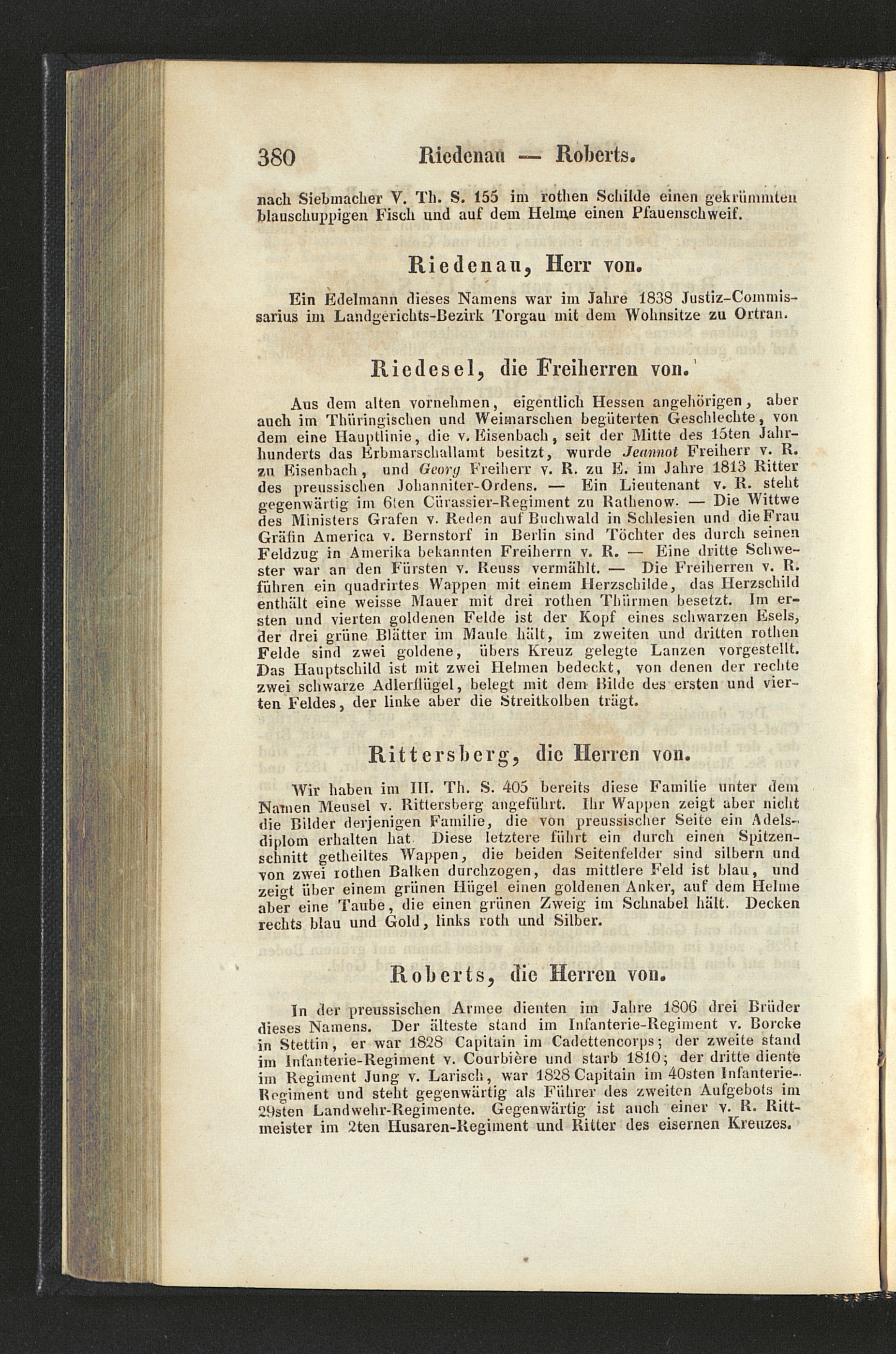 380 Riedenau — Roberts.

nach Siebmacher V. Th. S. 155 im rothen Schilde einen gekrümmten blauschuppigen Fisch und auf dem Helme einen Pfauenschweif.

Riedenau, Herr von.

Ein Edelmann dieses Namens war im Jahre 1838 Justiz-Commissarius im Landgerichts-Bezirk Torgau mit dem Wohnsitze zu Ortran.

Riedesel, die Freiherren von.

Aus dem alten vornehmen, eigentlich Hessen angehörigen, aber auch im Thüringischen und Weimarschen begüterten Geschlechte, von dem eine Hauptlinie, die v. Eisenbach, seit der Mitte des 15ten Jahrhunderts das Erbmarschallamt besitzt, wurde Jeannot Freiherr v. R. zu Eisenbach, und Georg Freiherr v. R. zu E. im Jahre 1813 Ritter des preussischen Johanniter-Ordens. — Ein Lieutenant v. R. steht gegenwärtig im 6ten Cürassier-Regiment zu Rathenow. — Die Wittwe des Ministers Grafen v. Reden auf Buchwald in Schlesien und die Frau Gräfin America v. Bernstorf in Berlin sind Töchter des durch seinen Feldzug in Amerika bekannten Freiherrn v. R. — Eine dritte Schwester war an den Fürsten v. Reuss vermählt. — Die Freiherren v. R. führen ein quadrirtes Wappen mit einem Herzschilde, das Herzschild enthält eine weisse Mauer mit drei rothen Thürmen besetzt. Im ersten und vierten goldenen Felde ist der Kopf eines schwarzen Esels, der drei grüne Blätter im Maule hält, im zweiten und dritten rothen Felde sind zwei goldene, übers Kreuz gelegte Lanzen vorgestellt. Das Hauptschild ist mit zwei Helmen bedeckt, von denen der rechte zwei schwarze Adlerflügel, belegt mit dem Bilde des ersten und vierten Feldes, der linke aber die Streitkolben trägt.

Rittersberg, die Herren von.

Wir haben im III. Th. S. 405 bereits diese Familie unter dem Namen Meusel v. Rittersberg angeführt. Ihr Wappen zeigt aber nicht die Bilder derjenigen Familie, die von preussischer Seite ein Adelsdiplom erhalten hat. Diese letztere führt ein durch einen Spitzenschnitt getheiltes Wappen, die beiden Seitenfelder sind silbern und von zwei rothen Balken durchzogen, das mittlere Feld ist blau, und zeigt über einem grünen Hügel einen goldenen Anker, auf dem Helme aber eine Taube, die einen grünen Zweig im Schnabel hält. Decken rechts blau und Gold, links roth und Silber.

Roberts, die Herren von.

In der preussischen Armee dienten im Jahre 1806 drei Brüder dieses Namens. Der älteste stand im Infanterie-Regiment v. Borcke in Stettin, er war 1828 Capitain im Cadettencorps; der zweite stand im Infanterie-Regiment v. Courbière und starb 1810; der dritte diente im Regiment Jung v. Larisch, war 1828 Capitain im 40sten Infanterie-Regiment und steht gegenwärtig als Führer des zweiten Aufgebots im 29sten Landwehr-Regimente. Gegenwärtig ist auch einer v. R. Rittmeister im 2ten Husaren-Regiment und Ritter des eisernen Kreuzes.